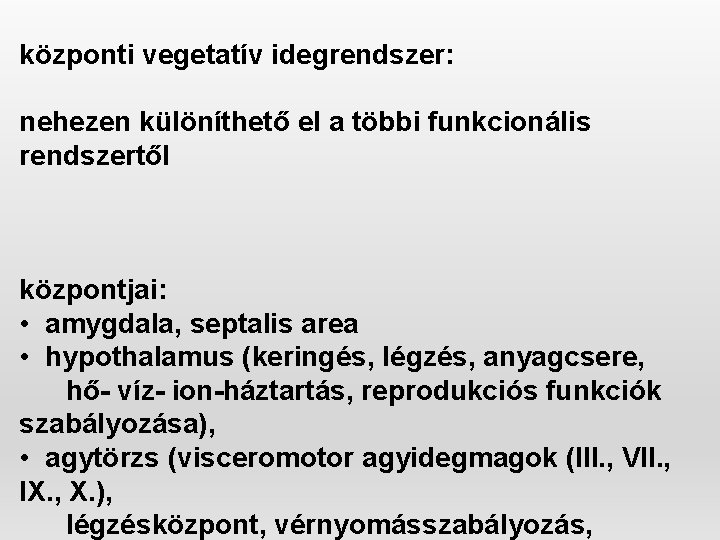 központi vegetatív idegrendszer:

nehezen különíthető el a többi funkcionális rendszertől

központjai:
• amygdala, septalis area
• hypothalamus (keringés, légzés, anyagcsere, hő- víz- ion-háztartás, reprodukciós funkciók szabályozása),
• agytörzs (visceromotor agyidegmagok (III., VII., IX., X.), légzésközpont, vérnyomásszabályozás,